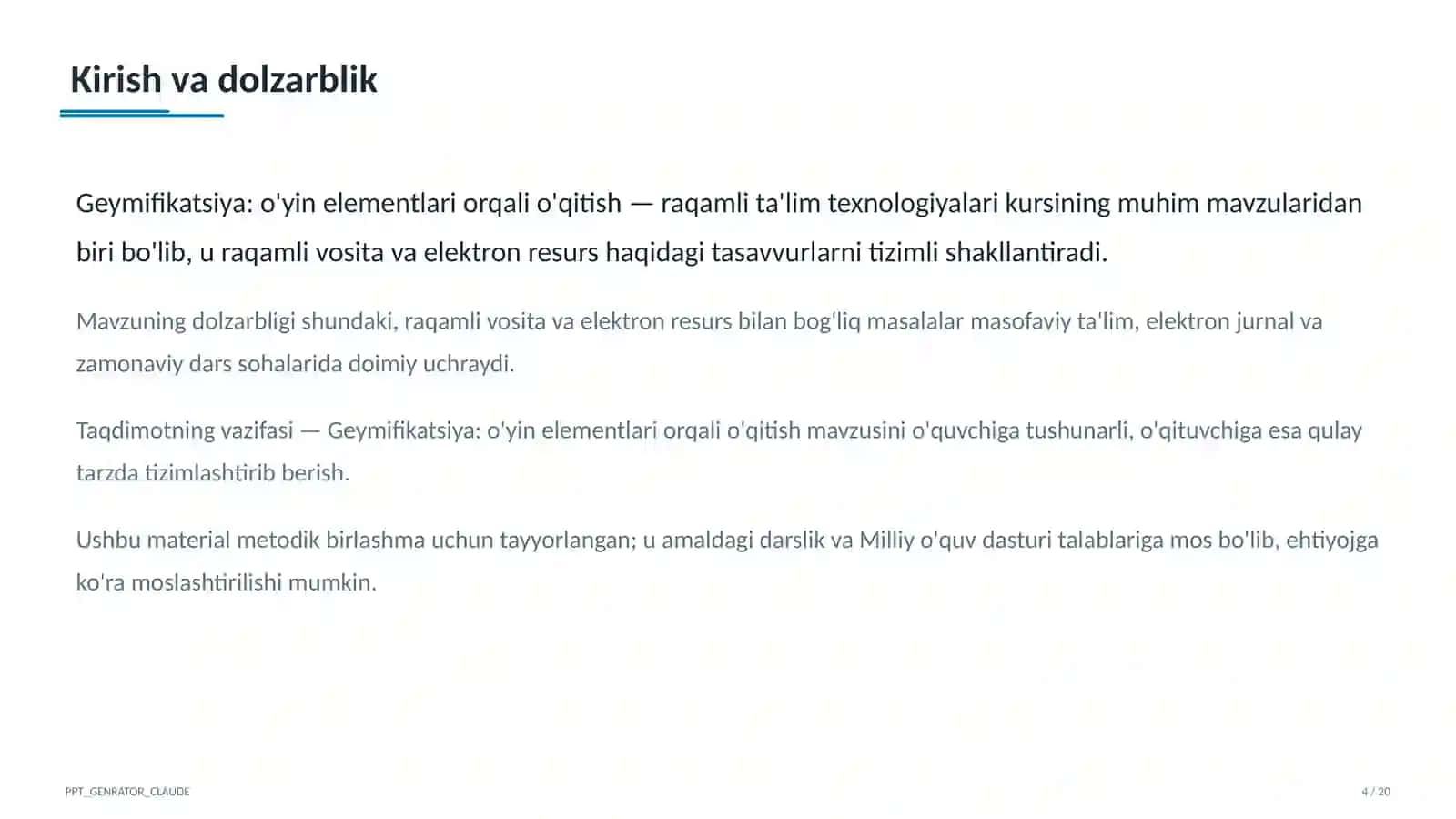 Kirish va dolzarblik

Geymifikatsiya: o'yin elementlari orqali o'qitish — raqamli ta'lim texnologiyalari kursining muhim mavzularidan biri bo'lib, u raqamli vosita va elektron resurs haqidagi tasavvurlarni tizimli shakllantiradi.

Mavzuning dolzarbligi shundaki, raqamli vosita va elektron resurs bilan bog'liq masalalar masofaviy ta'lim, elektron jurnal va zamonaviy dars sohalarida doimiy uchraydi.

Taqdimotning vazifasi — Geymifikatsiya: o'yin elementlari orqali o'qitish mavzusini o'quvchiga tushunarli, o'qituvchiga esa qulay tarzda tizimlashtirib berish.

Ushbu material metodik birlashma uchun tayyorlangan; u amaldagi darslik va Milliy o'quv dasturi talablariga mos bo'lib, ehtiyojga ko'ra moslashtirilishi mumkin.

PPT_GENRATOR_CLAUDE

4 / 20